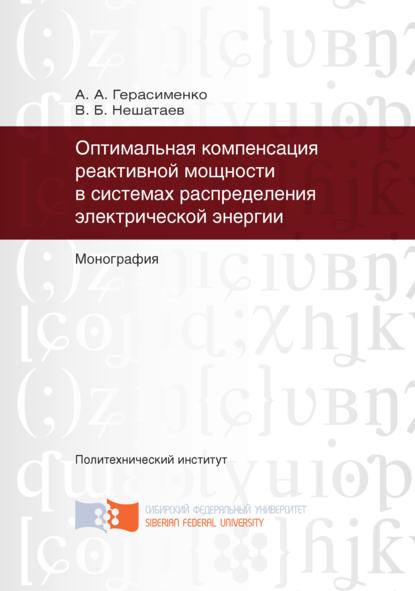 А. А. Герасименко
В. Б. Нешатаев

Оптимальная компенсация реактивной мощности в системах распределения электрической энергии

Монография

Политехнический институт

СИБИРСКИЙ ФЕДЕРАЛЬНЫЙ УНИВЕРСИТЕТ
SIBERIAN FEDERAL UNIVERSITY